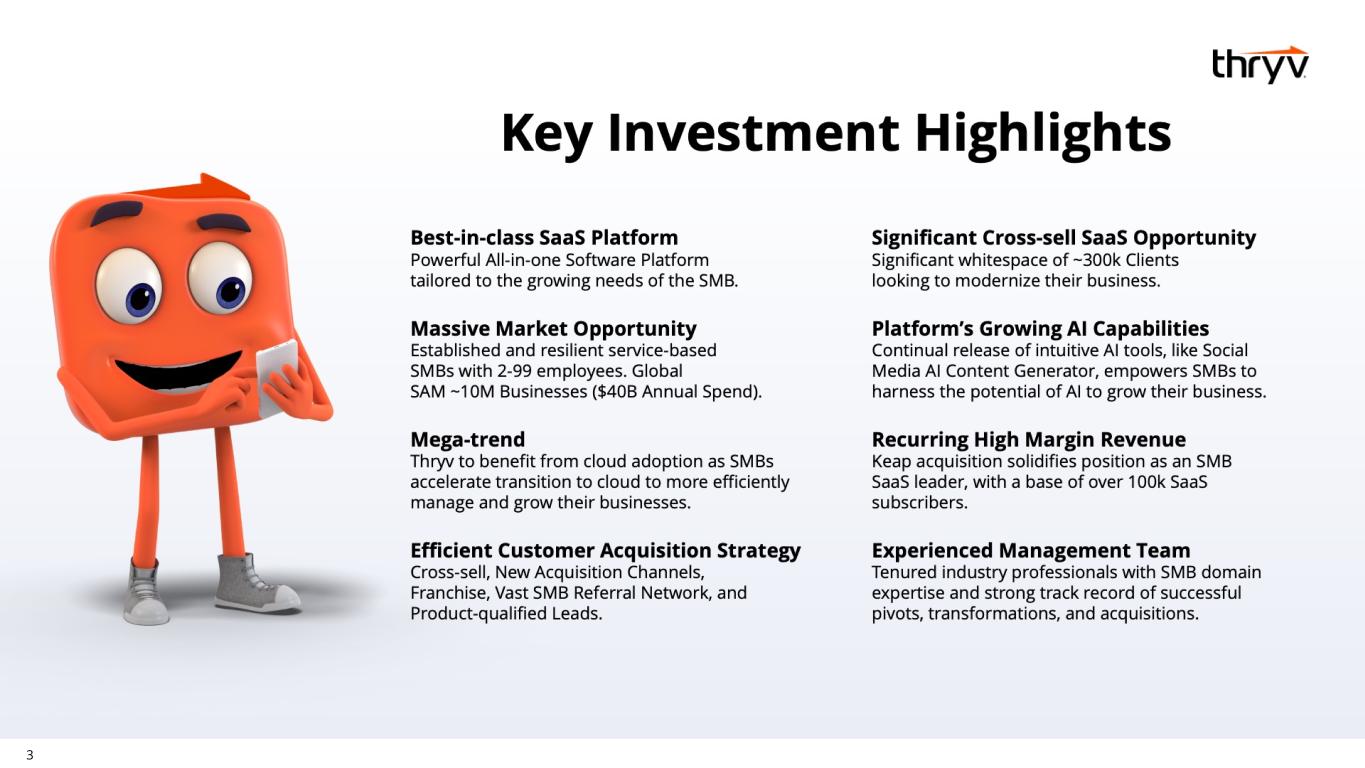 thryv

Key Investment Highlights

Best-in-class SaaS Platform
Powerful All-in-one Software Platform tailored to the growing needs of the SMB.

Massive Market Opportunity
Established and resilient service-based SMBs with 2-99 employees. Global SAM ~10M Businesses ($40B Annual Spend).

Mega-trend
Thryv to benefit from cloud adoption as SMBs accelerate transition to cloud to more efficiently manage and grow their businesses.

Efficient Customer Acquisition Strategy
Cross-sell, New Acquisition Channels, Franchise, Vast SMB Referral Network, and Product-qualified Leads.

Significant Cross-sell SaaS Opportunity
Significant whitespace of ~300k Clients looking to modernize their business.

Platform's Growing AI Capabilities
Continual release of intuitive AI tools, like Social Media AI Content Generator, empowers SMBs to harness the potential of AI to grow their business.

Recurring High Margin Revenue
Keap acquisition solidifies position as an SMB SaaS leader, with a base of over 100k SaaS subscribers.

Experienced Management Team
Tenured industry professionals with SMB domain expertise and strong track record of successful pivots, transformations, and acquisitions.

3